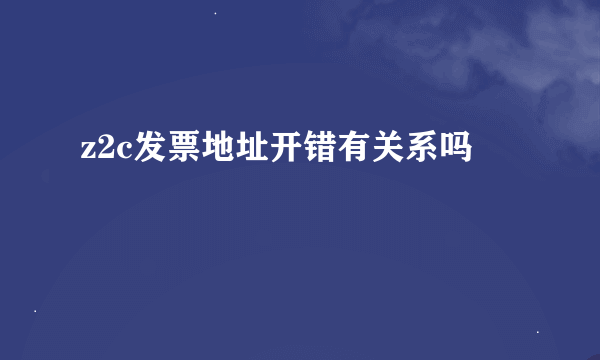 z2c发票地址开错有关系吗